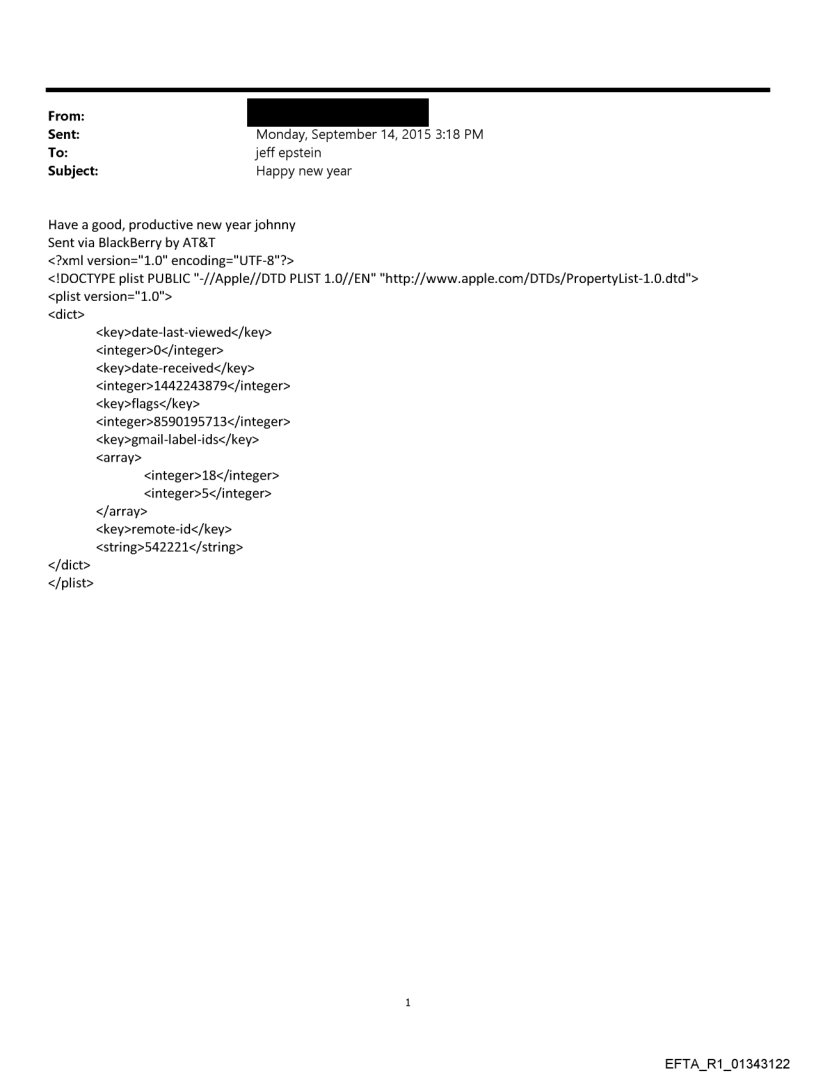 From:
Sent: Monday, September 14, 2015 3:18 PM
To: jeff epstein
Subject: Happy new year

Have a good, productive new year johnny
Sent via BlackBerry by AT&T
<?xml version="1.0" encoding="UTF-8"?>
<!DOCTYPE plist PUBLIC "-//Apple//DTD PLIST 1.0//EN" "http://www.apple.com/DTDs/PropertyList-1.0.dtd">
<plist version="1.0">
<dict>
<key>date-last-viewed</key>
<integer>0</integer>
<key>date-received</key>
<integer>1442243879</integer>
<key>flags</key>
<integer>8590195713</integer>
<key>gmail-label-ids</key>
<array>
<integer>18</integer>
<integer>5</integer>
</array>
<key>remote-id</key>
<string>542221</string>
</dict>
</plist>

1

EFTA_R1_01343122